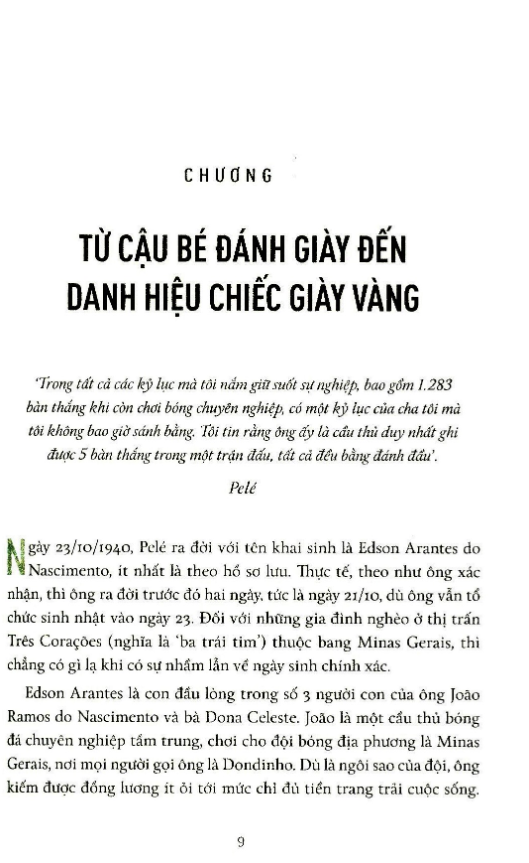 CHƯƠNG

TỪ CẬU BÉ ĐÁNH GIÀY ĐẾN DANH HIỆU CHIẾC GIÀY VÀNG

'Trong tất cả các kỷ lục mà tôi nắm giữ suốt sự nghiệp, bao gồm 1.283 bàn thắng khi còn chơi bóng chuyên nghiệp, có một kỷ lục của cha tôi mà tôi không bao giờ sánh bằng. Tôi tin rằng ông ấy là cầu thủ duy nhất ghi được 5 bàn thắng trong một trận đấu, tất cả đều bằng đánh đầu'.

Pelé

Ngày 23/10/1940, Pelé ra đời với tên khai sinh là Edson Arantes do Nascimento, ít nhất là theo hồ sơ lưu. Thực tế, theo như ông xác nhận, thì ông ra đời trước đó hai ngày, tức là ngày 21/10, dù ông vẫn tổ chức sinh nhật vào ngày 23. Đối với những gia đình nghèo ở thị trấn Três Corações (nghĩa là 'ba trái tim') thuộc bang Minas Gerais, thì chẳng có gì lạ khi có sự nhầm lẫn về ngày sinh chính xác.

Edson Arantes là con đầu lòng trong số 3 người con của ông João Ramos do Nascimento và bà Dona Celeste. João là một cầu thủ bóng đá chuyên nghiệp tầm trung, chơi cho đội bóng địa phương là Minas Gerais, nơi mọi người gọi ông là Dondinho. Dù là ngôi sao của đội, ông kiếm được đồng lương ít ỏi tới mức chỉ đủ tiền trang trải cuộc sống.

9